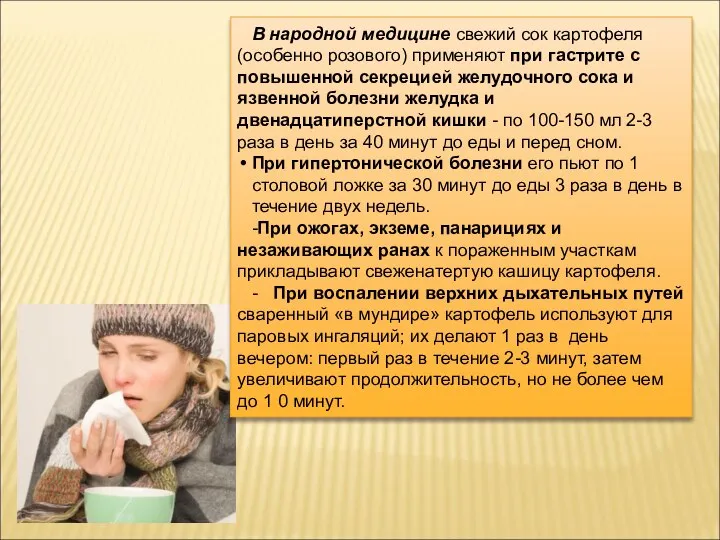 В народной медицине свежий сок картофеля (особенно розового) применяют при гастрите с повышенной секрецией желудочного сока и язвенной болезни желудка и двенадцатиперстной кишки - по 100-150 мл 2-3 раза в день за 40 минут до еды и перед сном.

• При гипертонической болезни его пьют по 1 столовой ложке за 30 минут до еды 3 раза в день в течение двух недель.

-При ожогах, экземе, панарициях и незаживающих ранах к пораженным участкам прикладывают свеженатертую кашицу картофеля.

- При воспалении верхних дыхательных путей сваренный «в мундире» картофель используют для паровых ингаляций; их делают 1 раз в день вечером: первый раз в течение 2-3 минут, затем увеличивают продолжительность, но не более чем до 1 0 минут.